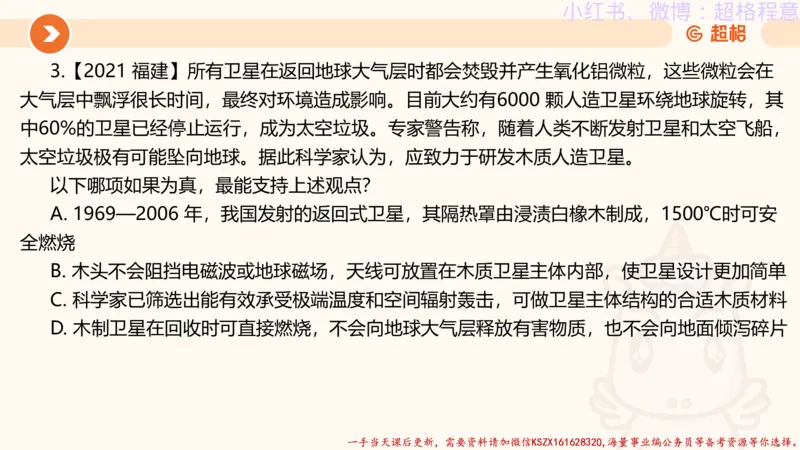 小红书、微博：超格程意

超格

3.【2021 福建】所有卫星在返回地球大气层时都会焚毁并产生氧化铝微粒，这些微粒会在大气层中飘浮很长时间，最终对环境造成影响。目前大约有6000 颗人造卫星环绕地球旋转，其中60%的卫星已经停止运行，成为太空垃圾。专家警告称，随着人类不断发射卫星和太空飞船，太空垃圾极有可能坠向地球。据此科学家认为，应致力于研发木质人造卫星。

以下哪项如果为真，最能支持上述观点？

A. 1969—2006 年，我国发射的返回式卫星，其隔热罩由浸渍白橡木制成，1500℃时可安全燃烧

B. 木头不会阻挡电磁波或地球磁场，天线可放置在木质卫星主体内部，使卫星设计更加简单

C. 科学家已筛选出能有效承受极端温度和空间辐射轰击，可做卫星主体结构的合适木质材料

D. 木制卫星在回收时可直接燃烧，不会向地球大气层释放有害物质，也不会向地面倾泻碎片

一手当天课后更新，需要资料请加微信KSZX161628320，海量事业编公务员等备考资源等你选择。